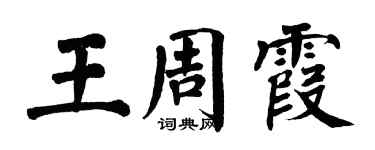 王周霞

词典网